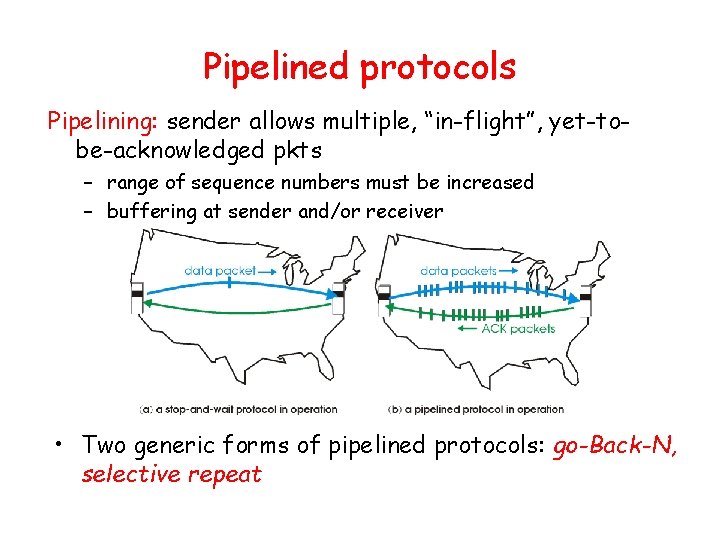 Pipelined protocols

Pipelining: sender allows multiple, "in-flight", yet-to-be-acknowledged pkts

– range of sequence numbers must be increased
– buffering at sender and/or receiver

data packet →

data packets →

← ACK packets

(a) a stop-and-wait protocol in operation

(b) a pipelined protocol in operation

• Two generic forms of pipelined protocols: go-Back-N, selective repeat